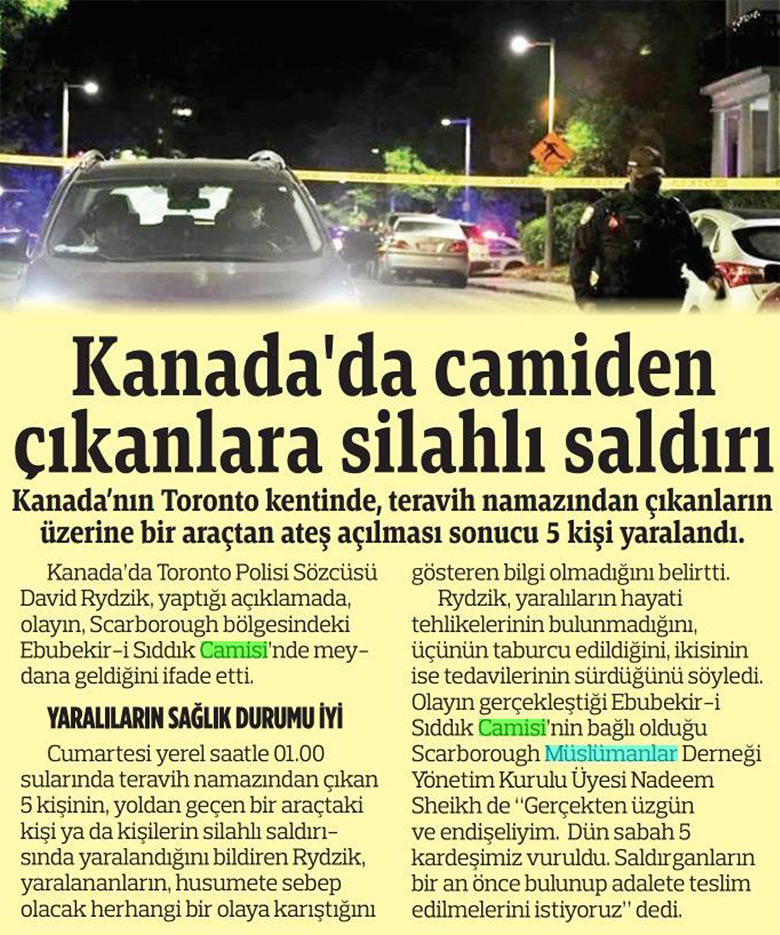 Kanada'da camiden çıkanlara silahlı saldırı

Kanada'nın Toronto kentinde, teravih namazından çıkanların üzerine bir araçtan ateş açılması sonucu 5 kişi yaralandı.

Kanada'da Toronto Polisi Sözcüsü David Rydzik, yaptığı açıklamada, olayın, Scarborough bölgesindeki Ebubekir-i Sıddık Camisi'nde meydana geldiğini ifade etti.

YARALILARIN SAĞLIK DURUMU İYİ

Cumartesi yerel saatle 01.00 sularında teravih namazından çıkan 5 kişinin, yoldan geçen bir araçtaki kişi ya da kişilerin silahlı saldırısında yaralandığını bildiren Rydzik, yaralananların, husumete sebep olacak herhangi bir olaya karıştığını gösteren bilgi olmadığını belirtti.

Rydzik, yaralıların hayati tehlikelerinin bulunmadığını, üçünün taburcu edildiğini, ikisinin ise tedavilerinin sürdüğünü söyledi. Olayın gerçekleştiği Ebubekir-i Sıddık Camisi'nin bağlı olduğu Scarborough Müslümanlar Derneği Yönetim Kurulu Üyesi Nadeem Sheikh de "Gerçekten üzgün ve endişeliyim. Dün sabah 5 kardeşimiz vuruldu. Saldırganların bir an önce bulunup adalete teslim edilmelerini istiyoruz" dedi.